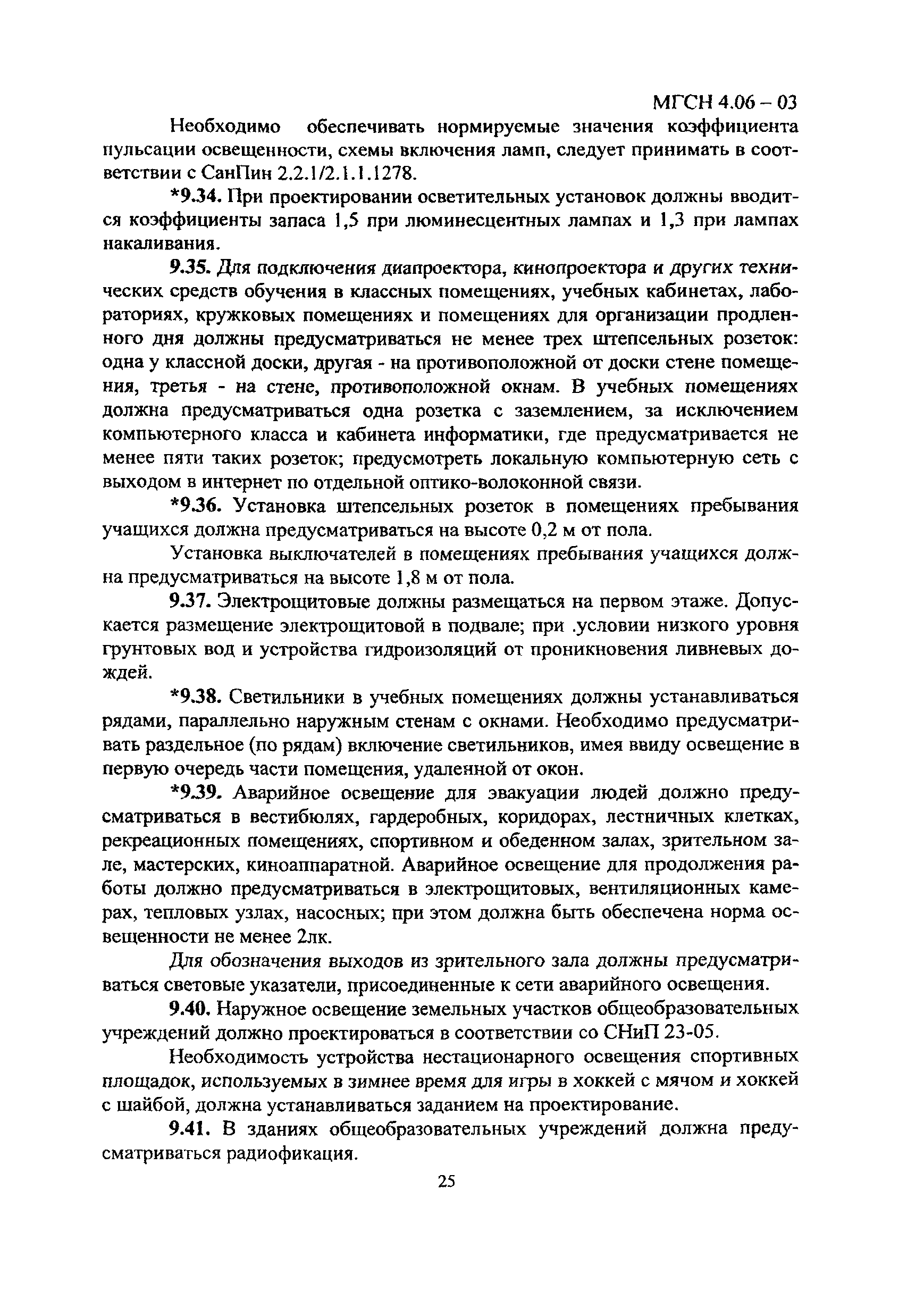 МГСН 4.06 – 03

Необходимо обеспечивать нормируемые значения коэффициента пульсации освещенности, схемы включения ламп, следует принимать в соответствии с СанПин 2.2.1/2.1.1.1278.

*9.34. При проектировании осветительных установок должны вводится коэффициенты запаса 1,5 при люминесцентных лампах и 1,3 при лампах накаливания.

9.35. Для подключения диапроектора, кинопроектора и других технических средств обучения в классных помещениях, учебных кабинетах, лабораториях, кружковых помещениях и помещениях для организации продленного дня должны предусматриваться не менее трех штепсельных розеток: одна у классной доски, другая - на противоположной от доски стене помещения, третья - на стене, противоположной окнам. В учебных помещениях должна предусматриваться одна розетка с заземлением, за исключением компьютерного класса и кабинета информатики, где предусматривается не менее пяти таких розеток; предусмотреть локальную компьютерную сеть с выходом в интернет по отдельной оптико-волоконной связи.

*9.36. Установка штепсельных розеток в помещениях пребывания учащихся должна предусматриваться на высоте 0,2 м от пола.

Установка выключателей в помещениях пребывания учащихся должна предусматриваться на высоте 1,8 м от пола.

9.37. Электрощитовые должны размещаться на первом этаже. Допускается размещение электрощитовой в подвале; при .условии низкого уровня грунтовых вод и устройства гидроизоляций от проникновения ливневых дождей.

*9.38. Светильники в учебных помещениях должны устанавливаться рядами, параллельно наружным стенам с окнами. Необходимо предусматривать раздельное (по рядам) включение светильников, имея ввиду освещение в первую очередь части помещения, удаленной от окон.

*9.39. Аварийное освещение для эвакуации людей должно предусматриваться в вестибюлях, гардеробных, коридорах, лестничных клетках, рекреационных помещениях, спортивном и обеденном залах, зрительном зале, мастерских, киноаппаратной. Аварийное освещение для продолжения работы должно предусматриваться в электрощитовых, вентиляционных камерах, тепловых узлах, насосных; при этом должна быть обеспечена норма освещенности не менее 2лк.

Для обозначения выходов из зрительного зала должны предусматриваться световые указатели, присоединенные к сети аварийного освещения.

9.40. Наружное освещение земельных участков общеобразовательных учреждений должно проектироваться в соответствии со СНиП 23-05.

Необходимость устройства нестационарного освещения спортивных площадок, используемых в зимнее время для игры в хоккей с мячом и хоккей с шайбой, должна устанавливаться заданием на проектирование.

9.41. В зданиях общеобразовательных учреждений должна предусматриваться радиофикация.

25